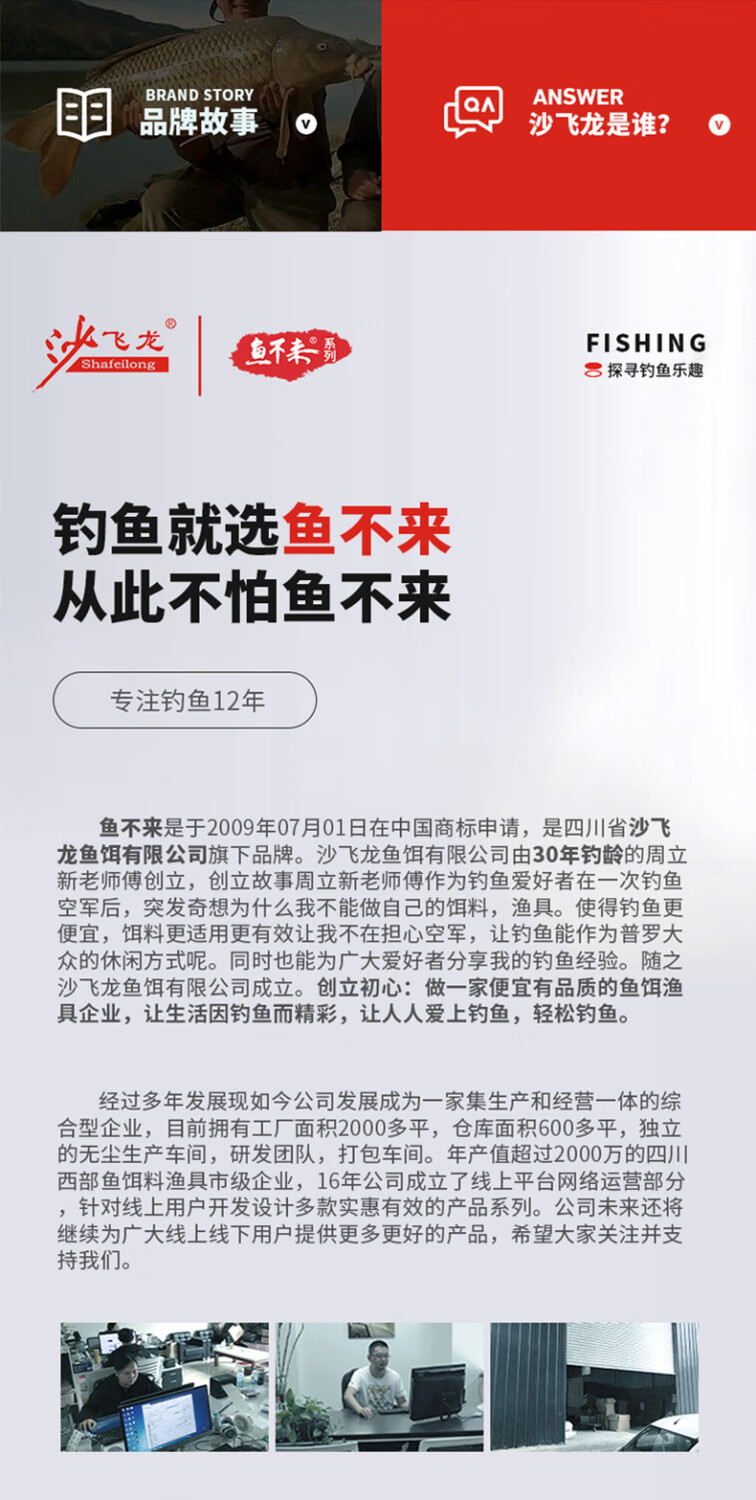 BRAND STORY
品牌故事

ANSWER
沙飞龙是谁?

沙飞龙®
Shafeilong

鱼不来®系列

FISHING
探寻钓鱼乐趣

钓鱼就选鱼不来
从此不怕鱼不来

专注钓鱼12年

鱼不来是于2009年07月01日在中国商标申请，是四川省沙飞龙鱼饵有限公司旗下品牌。沙飞龙鱼饵有限公司由30年钓龄的周立新老师傅创立，创立故事周立新老师傅作为钓鱼爱好者在一次钓鱼空军后，突发奇想为什么我不能做自己的饵料，渔具。使得钓鱼更便宜，饵料更适用更有效让我不在担心空军，让钓鱼能作为普罗大众的休闲方式呢。同时也能为广大爱好者分享我的钓鱼经验。随之沙飞龙鱼饵有限公司成立。创立初心：做一家便宜有品质的鱼饵渔具企业，让生活因钓鱼而精彩，让人人爱上钓鱼，轻松钓鱼。

经过多年发展现如今公司发展成为一家集生产和经营一体的综合型企业，目前拥有工厂面积2000多平，仓库面积600多平，独立的无尘生产车间，研发团队，打包车间。年产值超过2000万的四川西部鱼饵料渔具市级企业，16年公司成立了线上平台网络运营部分，针对线上用户开发设计多款实惠有效的产品系列。公司未来还将继续为广大线上线下用户提供更多更好的产品，希望大家关注并支持我们。